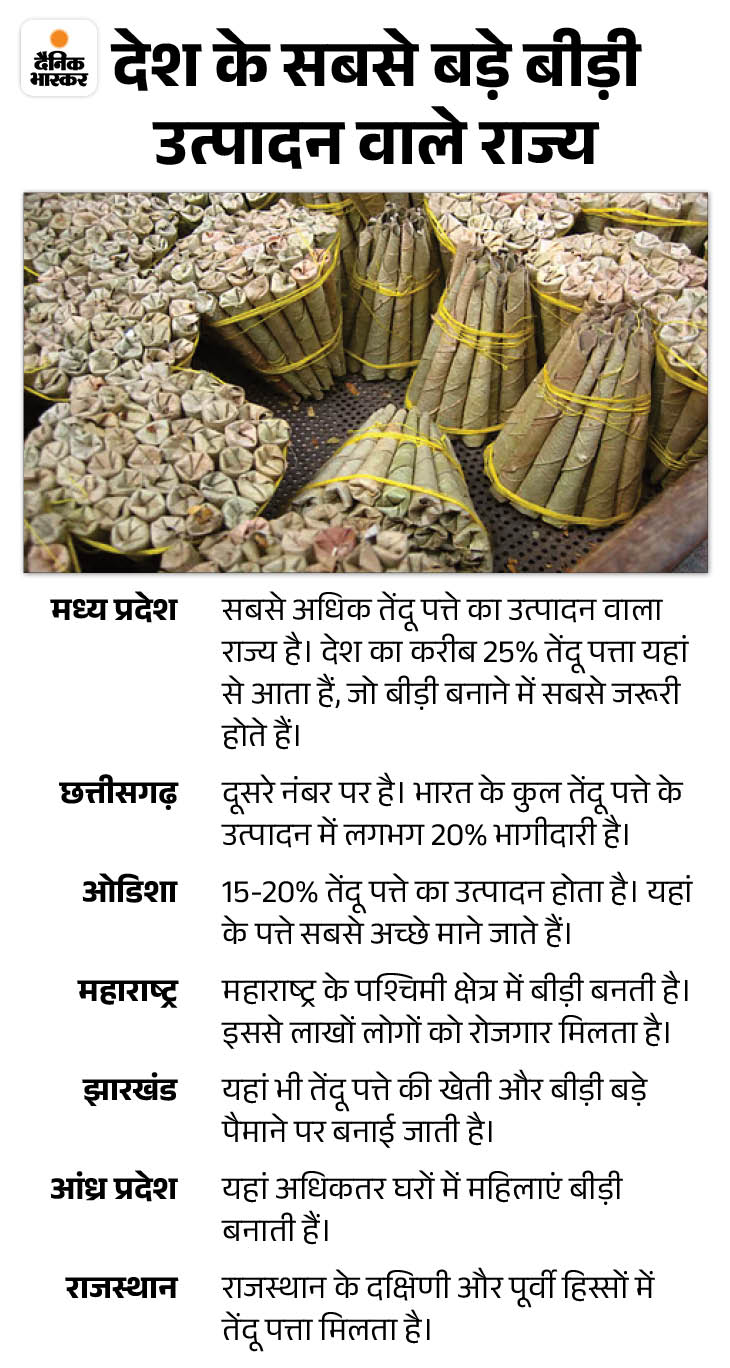 दैनिक भास्कर

देश के सबसे बड़े बीड़ी उत्पादन वाले राज्य

| | |
|---|---|
| मध्य प्रदेश | सबसे अधिक तेंदू पत्ते का उत्पादन वाला राज्य है। देश का करीब 25% तेंदू पत्ता यहां से आता हैं, जो बीड़ी बनाने में सबसे जरूरी होते हैं। |
| छत्तीसगढ़ | दूसरे नंबर पर है। भारत के कुल तेंदू पत्ते के उत्पादन में लगभग 20% भागीदारी है। |
| ओडिशा | 15-20% तेंदू पत्ते का उत्पादन होता है। यहां के पत्ते सबसे अच्छे माने जाते हैं। |
| महाराष्ट्र | महाराष्ट्र के पश्चिमी क्षेत्र में बीड़ी बनती है। इससे लाखों लोगों को रोजगार मिलता है। |
| झारखंड | यहां भी तेंदू पत्ते की खेती और बीड़ी बड़े पैमाने पर बनाई जाती है। |
| आंध्र प्रदेश | यहां अधिकतर घरों में महिलाएं बीड़ी बनाती हैं। |
| राजस्थान | राजस्थान के दक्षिणी और पूर्वी हिस्सों में तेंदू पत्ता मिलता है। |